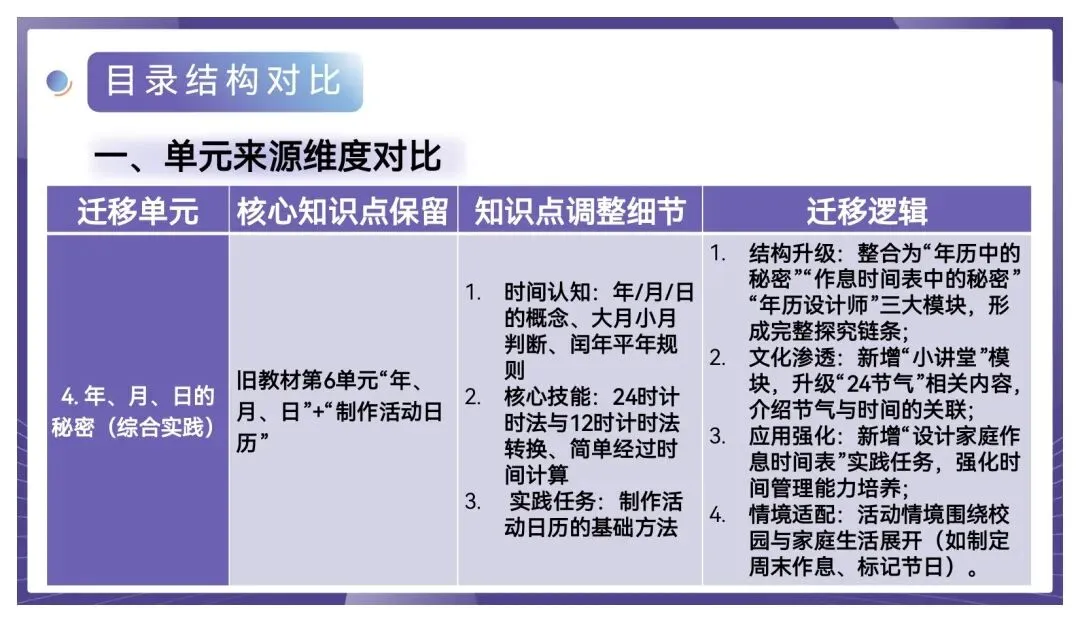 目录结构对比

一、单元来源维度对比

| 迁移单元 | 核心知识点保留 | 知识点调整细节 | 迁移逻辑 |
|---|---|---|---|
| 4.年、月、日的秘密（综合实践） | 旧教材第6单元“年、月、日”+“制作活动日历” | 1. 时间认知：年/月/日的概念、大月小月判断、闰年平年规则 2. 核心技能：24时计时法与12时计时法转换、简单经过时间计算 3. 实践任务：制作活动日历的基础方法 | 1. 结构升级：整合为“年历中的秘密”“作息时间表中的秘密”“年历设计师”三大模块，形成完整探究链条； 2. 文化渗透：新增“小讲堂”模块，升级“24节气”相关内容，介绍节气与时间的关联； 3. 应用强化：新增“设计家庭作息时间表”实践任务，强化时间管理能力培养； 4. 情境适配：活动情境围绕校园与家庭生活展开（如制定周末作息、标记节日）。 |